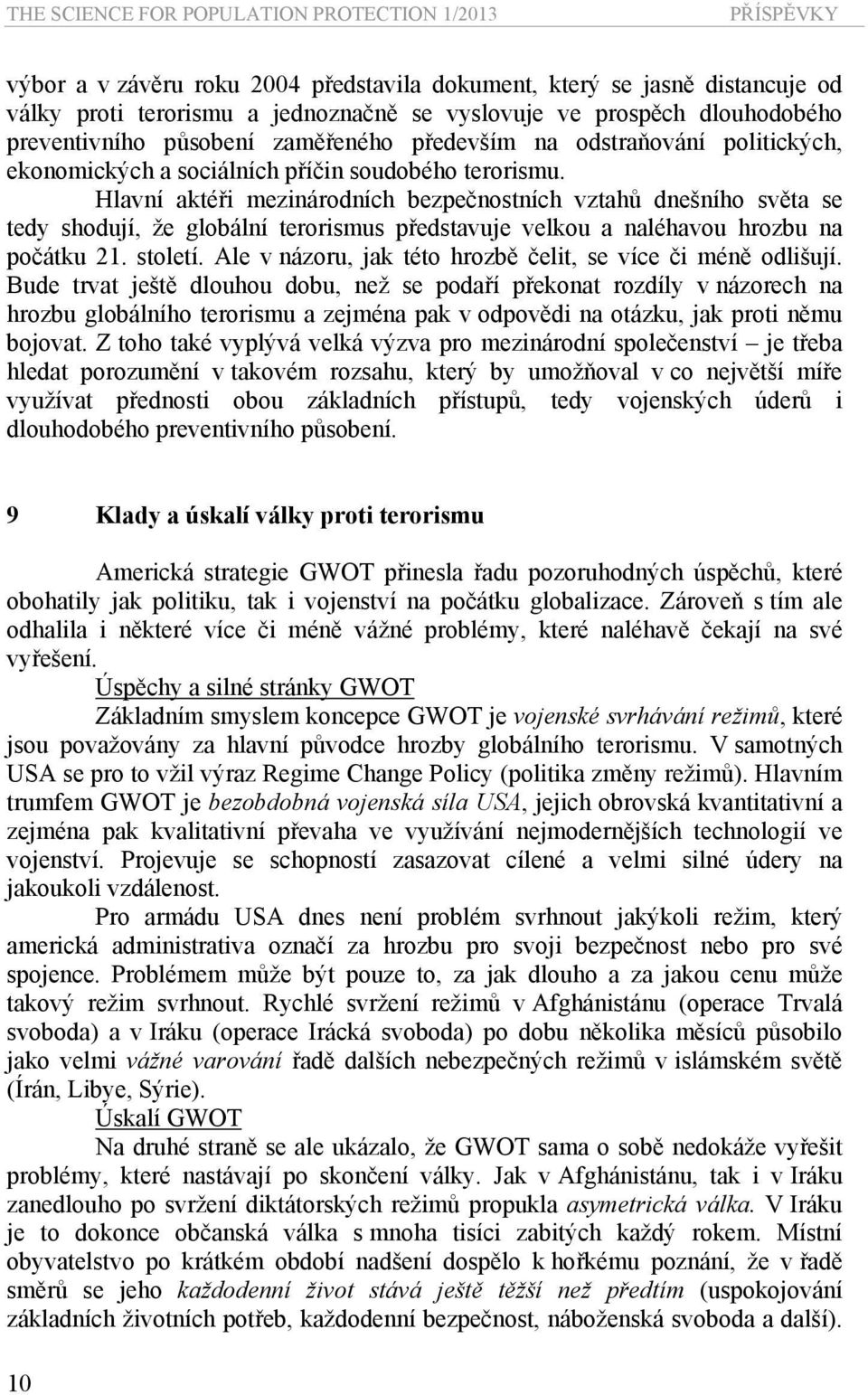 THE SCIENCE FOR POPULATION PROTECTION 1/2013 PŘÍSPĚVKY

výbor a v závěru roku 2004 představila dokument, který se jasně distancuje od války proti terorismu a jednoznačně se vyslovuje ve prospěch dlouhodobého preventivního působení zaměřeného především na odstraňování politických, ekonomických a sociálních příčin soudobého terorismu.

Hlavní aktéři mezinárodních bezpečnostních vztahů dnešního světa se tedy shodují, že globální terorismus představuje velkou a naléhavou hrozbu na počátku 21. století. Ale v názoru, jak této hrozbě čelit, se více či méně odlišují. Bude trvat ještě dlouhou dobu, než se podaří překonat rozdíly v názorech na hrozbu globálního terorismu a zejména pak v odpovědi na otázku, jak proti němu bojovat. Z toho také vyplývá velká výzva pro mezinárodní společenství – je třeba hledat porozumění v takovém rozsahu, který by umožňoval v co největší míře využívat přednosti obou základních přístupů, tedy vojenských úderů i dlouhodobého preventivního působení.

9 Klady a úskalí války proti terorismu

Americká strategie GWOT přinesla řadu pozoruhodných úspěchů, které obohatily jak politiku, tak i vojenství na počátku globalizace. Zároveň s tím ale odhalila i některé více či méně vážné problémy, které naléhavě čekají na své vyřešení.

Úspěchy a silné stránky GWOT

Základním smyslem koncepce GWOT je vojenské svrhávání režimů, které jsou považovány za hlavní původce hrozby globálního terorismu. V samotných USA se pro to vžil výraz Regime Change Policy (politika změny režimů). Hlavním trumfem GWOT je bezobdobná vojenská síla USA, jejich obrovská kvantitativní a zejména pak kvalitativní převaha ve využívání nejmodernějších technologií ve vojenství. Projevuje se schopností zasazovat cílené a velmi silné údery na jakoukoli vzdálenost.

Pro armádu USA dnes není problém svrhnout jakýkoli režim, který americká administrativa označí za hrozbu pro svoji bezpečnost nebo pro své spojence. Problémem může být pouze to, za jak dlouho a za jakou cenu může takový režim svrhnout. Rychlé svržení režimů v Afghánistánu (operace Trvalá svoboda) a v Iráku (operace Irácká svoboda) po dobu několika měsíců působilo jako velmi vážné varování řadě dalších nebezpečných režimů v islámském světě (Írán, Libye, Sýrie).

Úskalí GWOT

Na druhé straně se ale ukázalo, že GWOT sama o sobě nedokáže vyřešit problémy, které nastávají po skončení války. Jak v Afghánistánu, tak i v Iráku zanedlouho po svržení diktátorských režimů propukla asymetrická válka. V Iráku je to dokonce občanská válka s mnoha tisíci zabitých každý rokem. Místní obyvatelstvo po krátkém období nadšení dospělo k hořkému poznání, že v řadě směrů se jeho každodenní život stává ještě těžší než předtím (uspokojování základních životních potřeb, každodenní bezpečnost, náboženská svoboda a další).

10